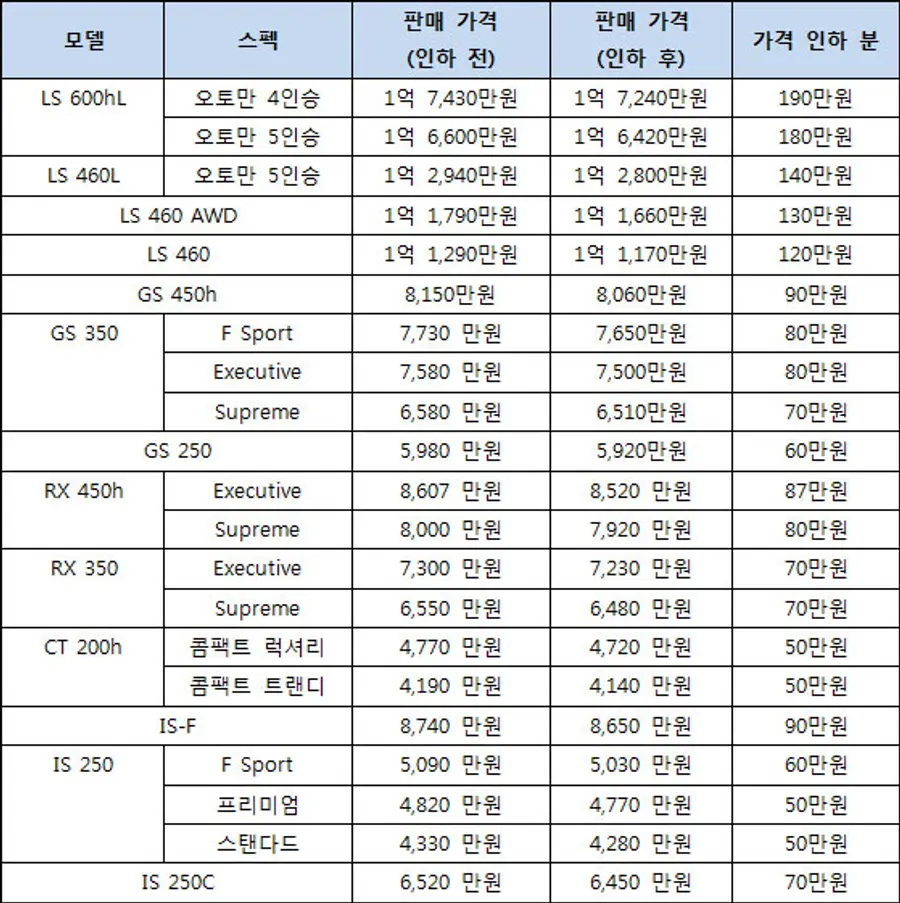 | 모델 | 스펙 | 판매 가격 (인하 전) | 판매 가격 (인하 후) | 가격 인하 분 |
|---|---|---|---|---|
| LS 600hL | 오토만 4인승 | 1억 7,430만원 | 1억 7,240만원 | 190만원 |
| | 오토만 5인승 | 1억 6,600만원 | 1억 6,420만원 | 180만원 |
| LS 460L | 오토만 5인승 | 1억 2,940만원 | 1억 2,800만원 | 140만원 |
| LS 460 AWD | | 1억 1,790만원 | 1억 1,660만원 | 130만원 |
| LS 460 | | 1억 1,290만원 | 1억 1,170만원 | 120만원 |
| GS 450h | | 8,150만원 | 8,060만원 | 90만원 |
| GS 350 | F Sport | 7,730 만원 | 7,650만원 | 80만원 |
| | Executive | 7,580 만원 | 7,500만원 | 80만원 |
| | Supreme | 6,580 만원 | 6,510만원 | 70만원 |
| GS 250 | | 5,980 만원 | 5,920만원 | 60만원 |
| RX 450h | Executive | 8,607 만원 | 8,520 만원 | 87만원 |
| | Supreme | 8,000 만원 | 7,920 만원 | 80만원 |
| RX 350 | Executive | 7,300 만원 | 7,230 만원 | 70만원 |
| | Supreme | 6,550 만원 | 6,480 만원 | 70만원 |
| CT 200h | 콤팩트 럭셔리 | 4,770 만원 | 4,720 만원 | 50만원 |
| | 콤팩트 트랜디 | 4,190 만원 | 4,140 만원 | 50만원 |
| IS-F | | 8,740 만원 | 8,650 만원 | 90만원 |
| IS 250 | F Sport | 5,090 만원 | 5,030 만원 | 60만원 |
| | 프리미엄 | 4,820 만원 | 4,770 만원 | 50만원 |
| | 스탠다드 | 4,330 만원 | 4,280 만원 | 50만원 |
| IS 250C | | 6,520 만원 | 6,450 만원 | 70만원 |